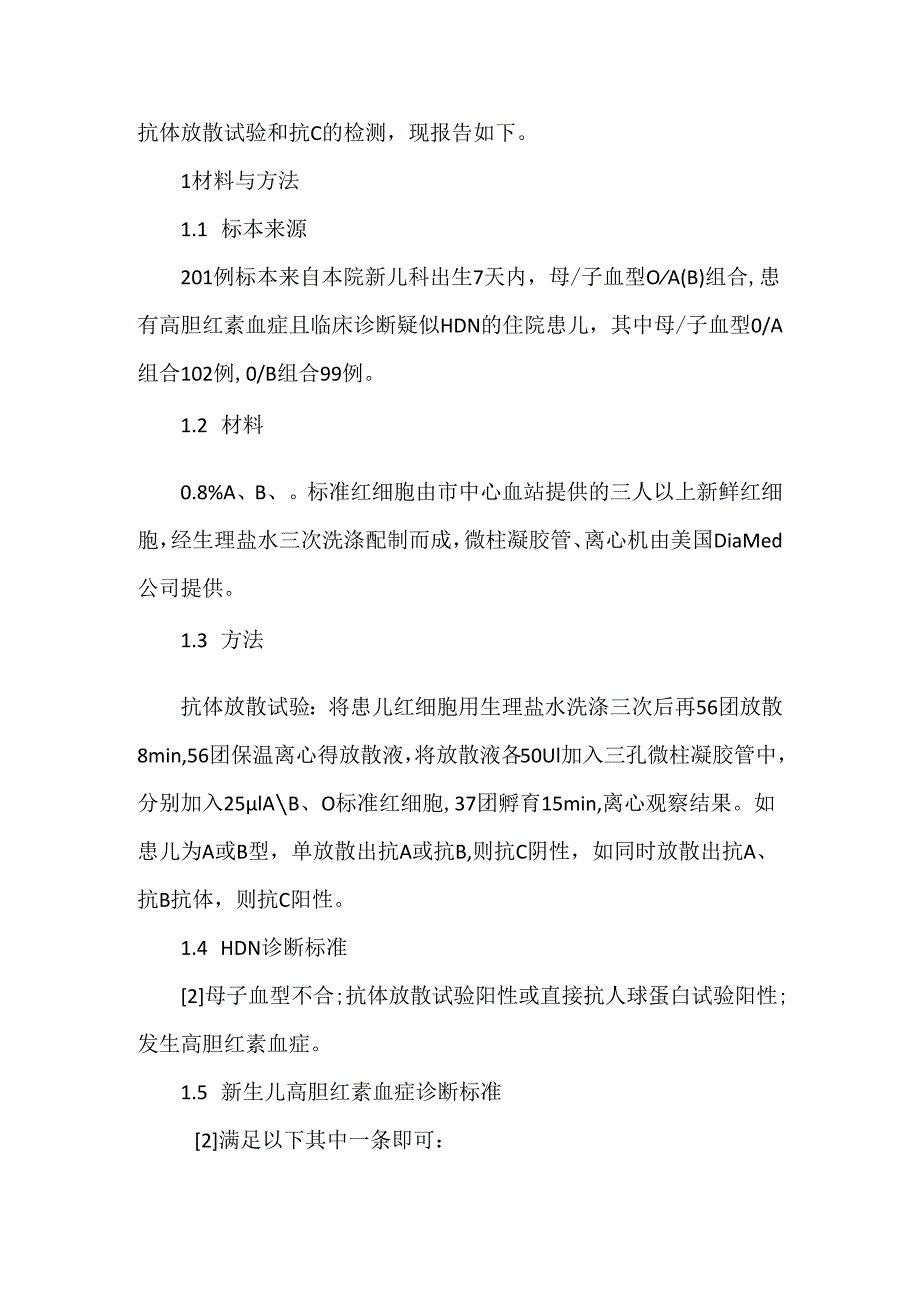 抗体放散试验和抗C的检测，现报告如下。

1材料与方法

1.1 标本来源

201例标本来自本院新儿科出生7天内，母/子血型O/A(B)组合,患有高胆红素血症且临床诊断疑似HDN的住院患儿，其中母/子血型0/A组合102例,0/B组合99例。

1.2 材料

0.8%A、B、。标准红细胞由市中心血站提供的三人以上新鲜红细胞,经生理盐水三次洗涤配制而成,微柱凝胶管、离心机由美国DiaMed公司提供。

1.3 方法

抗体放散试验：将患儿红细胞用生理盐水洗涤三次后再56团放散8min,56团保温离心得放散液,将放散液各50Ul加入三孔微柱凝胶管中,分别加入25μlA\B、O标准红细胞,37团孵育15min,离心观察结果。如患儿为A或B型，单放散出抗A或抗B,则抗C阴性，如同时放散出抗A、抗B抗体，则抗C阳性。

1.4 HDN诊断标准

[2]母子血型不合;抗体放散试验阳性或直接抗人球蛋白试验阳性;发生高胆红素血症。

1.5 新生儿高胆红素血症诊断标准

[2]满足以下其中一条即可：